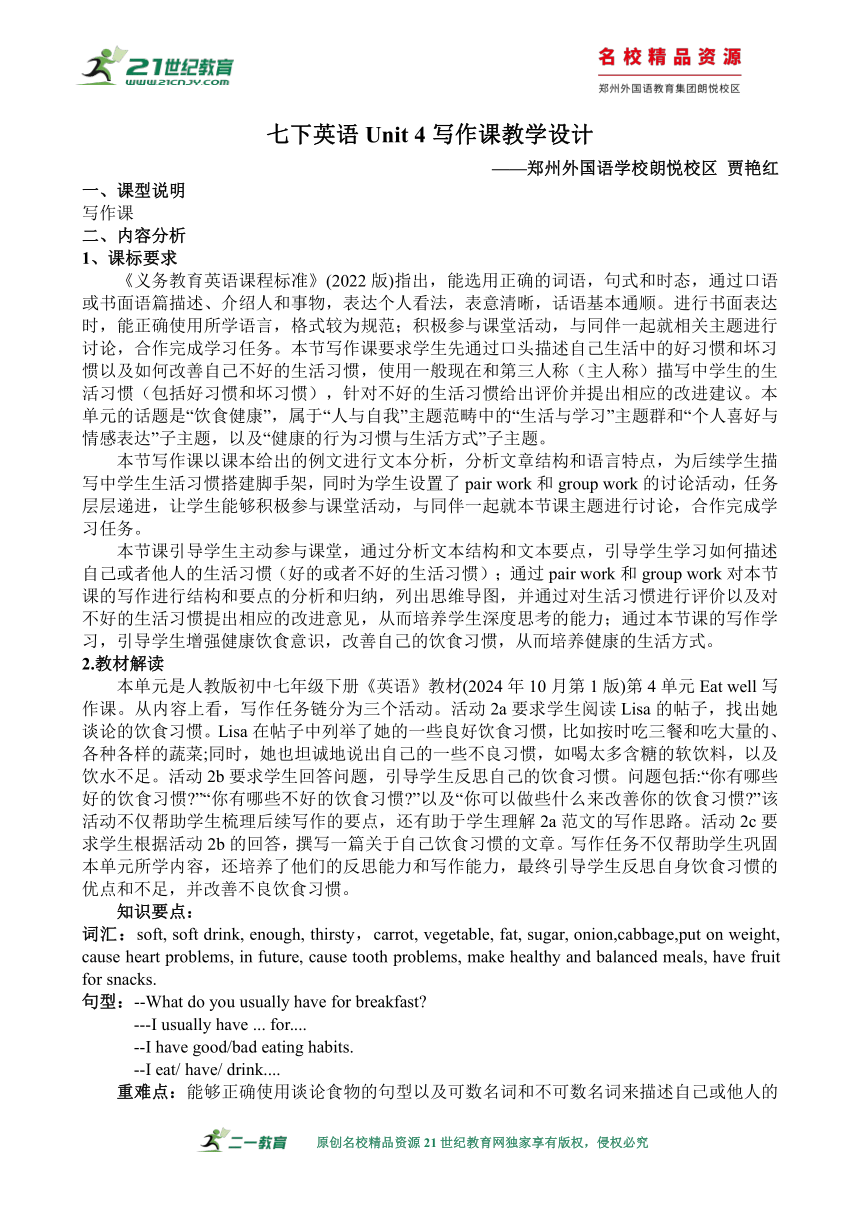 21世纪教育
www.21cnjy.com

名校精品资源
郑州外国语教育集团朗悦校区

七下英语 Unit 4 写作课教学设计
——郑州外国语学校朗悦校区 贾艳红

一、课型说明
写作课
二、内容分析
1、课标要求
《义务教育英语课程标准》(2022 版)指出，能选用正确的词语，句式和时态，通过口语或书面语篇描述、介绍人和事物，表达个人看法，表意清晰，话语基本通顺。进行书面表达时，能正确使用所学语言，格式较为规范；积极参与课堂活动，与同伴一起就相关主题进行讨论，合作完成学习任务。本节写作课要求学生先通过口头描述自己生活中的好习惯和坏习惯以及如何改善自己不好的生活习惯，使用一般现在和第三人称（主人称）描写中学生的生活习惯（包括好习惯和坏习惯），针对不好的生活习惯给出评价并提出相应的改进建议。本单元的话题是“饮食健康”，属于“人与自我”主题范畴中的“生活与学习”主题群和“个人喜好与情感表达”子主题，以及“健康的行为习惯与生活方式”子主题。
本节写作课以课本给出的例文进行文本分析，分析文章结构和语言特点，为后续学生描写中学生生活习惯搭建脚手架，同时为学生设置了 pair work 和 group work 的讨论活动，任务层层递进，让学生能够积极参与课堂活动，与同伴一起就本节课主题进行讨论，合作完成学习任务。
本节课引导学生主动参与课堂，通过分析文本结构和文本要点，引导学生学习如何描述自己或者他人的生活习惯（好的或者不好的生活习惯）；通过 pair work 和 group work 对本节课的写作进行结构和要点的分析和归纳，列出思维导图，并通过对生活习惯进行评价以及对不好的生活习惯提出相应的改进意见，从而培养学生深度思考的能力；通过本节课的写作学习，引导学生增强健康饮食意识，改善自己的饮食习惯，从而培养健康的生活方式。
2.教材解读
本单元是人教版初中七年级下册《英语》教材(2024 年 10 月第 1 版)第 4 单元 Eat well 写作课。从内容上看，写作任务链分为三个活动。活动 2a 要求学生阅读 Lisa 的帖子，找出她谈论的饮食习惯。Lisa 在帖子中列举了她的一些良好饮食习惯，比如按时吃三餐和吃大量的、各种各样的蔬菜;同时，她也坦诚地说出自己的一些不良习惯，如喝太多含糖的软饮料，以及饮水不足。活动 2b 要求学生回答问题，引导学生反思自己的饮食习惯。问题包括:“你有哪些好的饮食习惯?”“你有哪些不好的饮食习惯?”以及“你可以做些什么来改善你的饮食习惯?”该活动不仅帮助学生梳理后续写作的要点，还有助于学生理解 2a 范文的写作思路。活动 2c 要求学生根据活动 2b 的回答，撰写一篇关于自己饮食习惯的文章。写作任务不仅帮助学生巩固本单元所学内容，还培养了他们的反思能力和写作能力，最终引导学生反思自身饮食习惯的优点和不足，并改善不良饮食习惯。
知识要点：
词汇：soft, soft drink, enough, thirsty，carrot, vegetable, fat, sugar, onion,cabbage,put on weight, cause heart problems, in future, cause tooth problems, make healthy and balanced meals, have fruit for snacks.
句型：--What do you usually have for breakfast?
---I usually have ... for....
--I have good/bad eating habits.
--I eat/ have/ drink....
重难点：能够正确使用谈论食物的句型以及可数名词和不可数名词来描述自己或他人的

二一教育 原创名校精品资源 21 世纪教育网独家享有版权，侵权必究